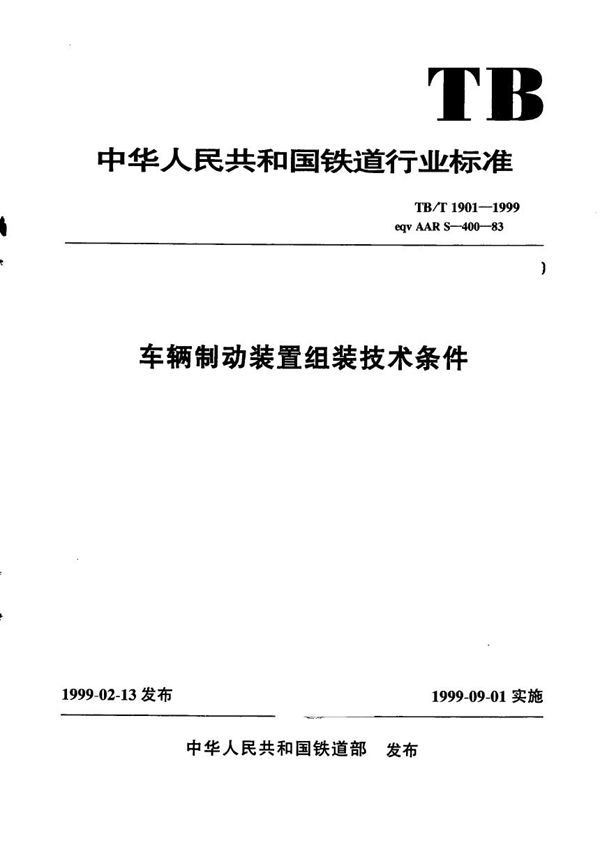 TB

中华人民共和国铁道行业标准

TB/T 1901—1999
eqv AAR S—400—83

车辆制动装置组装技术条件

1999-02-13 发布

1999-09-01 实施

中华人民共和国铁道部　发布